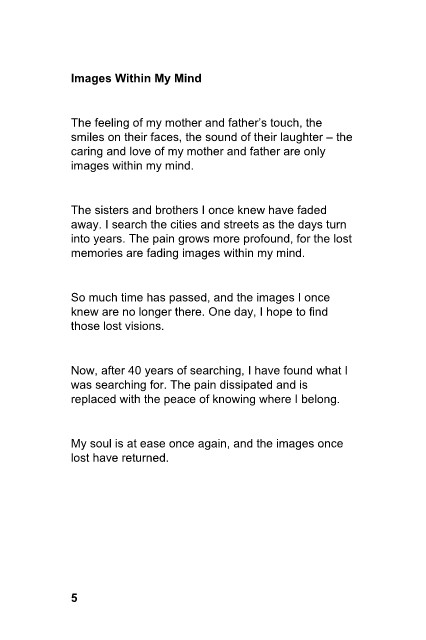 Images Within My Mind

The feeling of my mother and father's touch, the smiles on their faces, the sound of their laughter – the caring and love of my mother and father are only images within my mind.

The sisters and brothers I once knew have faded away. I search the cities and streets as the days turn into years. The pain grows more profound, for the lost memories are fading images within my mind.

So much time has passed, and the images I once knew are no longer there. One day, I hope to find those lost visions.

Now, after 40 years of searching, I have found what I was searching for. The pain dissipated and is replaced with the peace of knowing where I belong.

My soul is at ease once again, and the images once lost have returned.

5